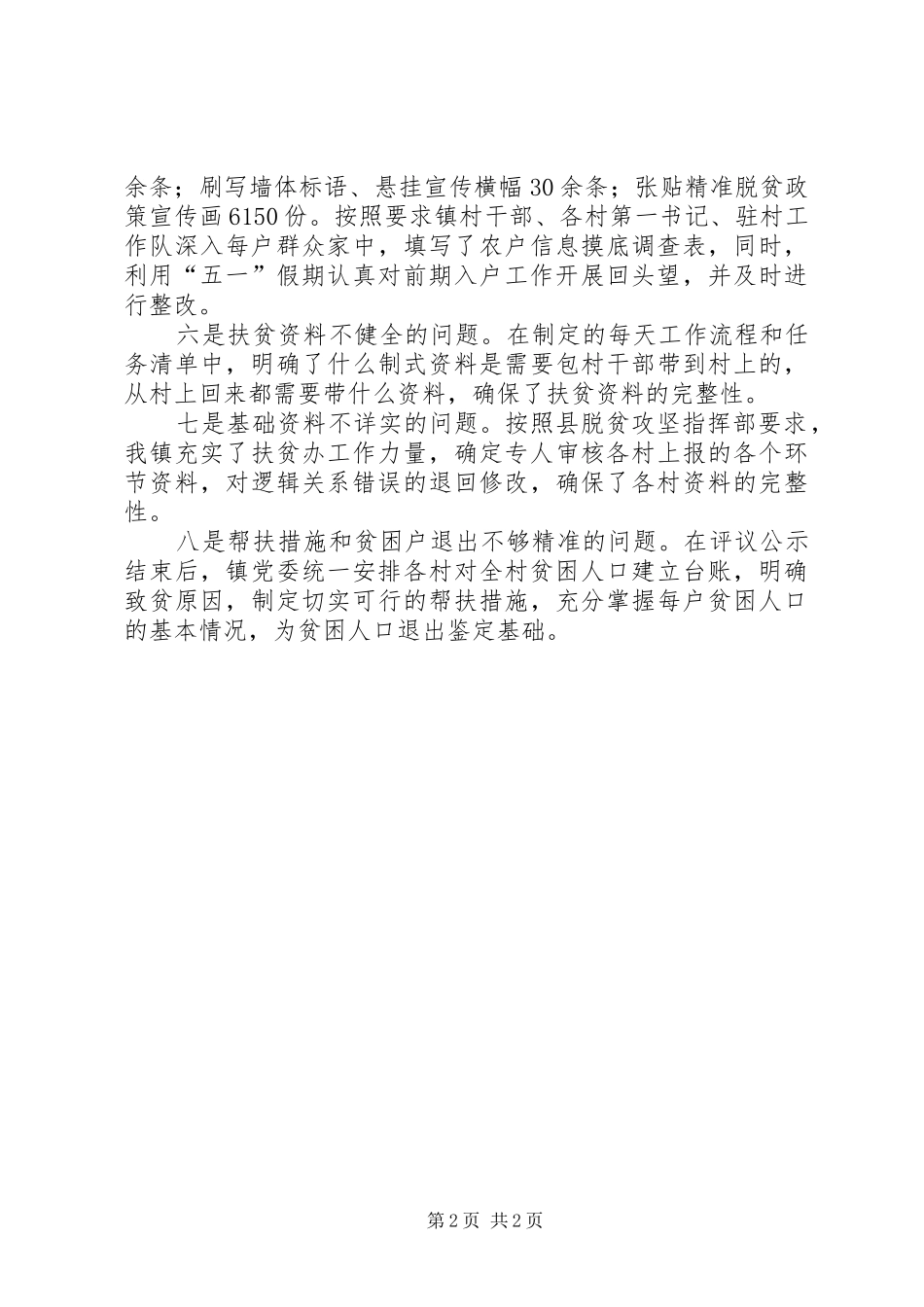 余条；刷写墙体标语、悬挂宣传横幅30余条；张贴精准脱贫政策宣传画6150份。按照要求镇村干部、各村第一书记、驻村工作队深入每户群众家中，填写了农户信息摸底调查表，同时，利用“五一”假期认真对前期入户工作开展回头望，并及时进行整改。

六是扶贫资料不健全的问题。在制定的每天工作流程和任务清单中，明确了什么制式资料是需要包村干部带到村上的，从村上回来都需要带什么资料，确保了扶贫资料的完整性。

七是基础资料不详实的问题。按照县脱贫攻坚指挥部要求，我镇充实了扶贫办工作力量，确定专人审核各村上报的各个环节资料，对逻辑关系错误的退回修改，确保了各村资料的完整性。

八是帮扶措施和贫困户退出不够精准的问题。在评议公示结束后，镇党委统一安排各村对全村贫困人口建立台账，明确致贫原因，制定切实可行的帮扶措施，充分掌握每户贫困人口的基本情况，为贫困人口退出鉴定基础。

第2页 共2页